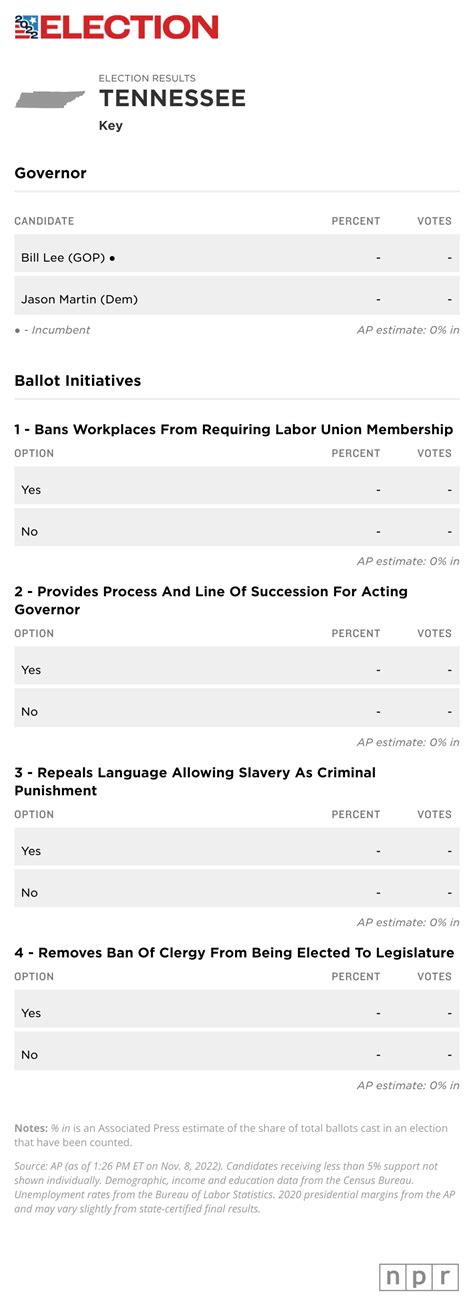 2022 ELECTION

ELECTION RESULTS
TENNESSEE
Key

Governor

| CANDIDATE | PERCENT | VOTES |
|---|---|---|
| Bill Lee (GOP) ● | - | - |
| Jason Martin (Dem) | - | - |

● - Incumbent
AP estimate: 0% in

Ballot Initiatives

1 - Bans Workplaces From Requiring Labor Union Membership

| OPTION | PERCENT | VOTES |
|---|---|---|
| Yes | - | - |
| No | - | - |

AP estimate: 0% in

2 - Provides Process And Line Of Succession For Acting Governor

| OPTION | PERCENT | VOTES |
|---|---|---|
| Yes | - | - |
| No | - | - |

AP estimate: 0% in

3 - Repeals Language Allowing Slavery As Criminal Punishment

| OPTION | PERCENT | VOTES |
|---|---|---|
| Yes | - | - |
| No | - | - |

AP estimate: 0% in

4 - Removes Ban Of Clergy From Being Elected To Legislature

| OPTION | PERCENT | VOTES |
|---|---|---|
| Yes | - | - |
| No | - | - |

AP estimate: 0% in

Notes: % in is an Associated Press estimate of the share of total ballots cast in an election that have been counted.

Source: AP (as of 1:26 PM ET on Nov. 8, 2022). Candidates receiving less than 5% support not shown individually. Demographic, income and education data from the Census Bureau. Unemployment rates from the Bureau of Labor Statistics. 2020 presidential margins from the AP and may vary slightly from state-certified final results.

npr